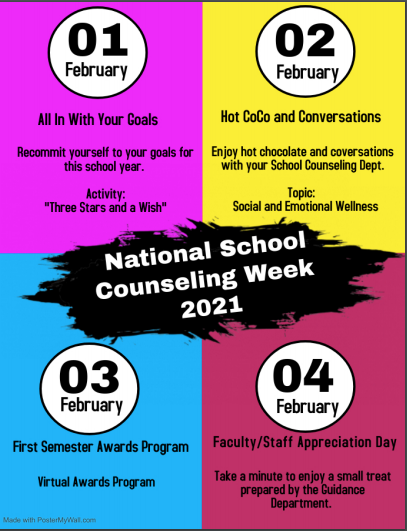 01
February

All In With Your Goals

Recommit yourself to your goals for this school year.

Activity:
"Three Stars and a Wish"

02
February

Hot CoCo and Conversations

Enjoy hot chocolate and coversations with your School Counseling Dept.

Topic:
Social and Emotional Wellness

National School Counseling Week 2021

03
February

First Semester Awards Program

Virtual Awards Program

04
February

Faculty/Staff Appreciation Day

Take a minute to enjoy a small treat prepared by the Guidance Department.

Made with PosterMyWall.com